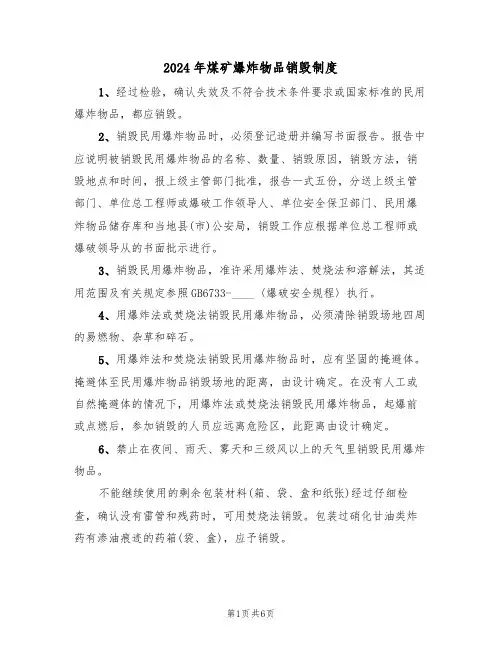 2024年煤矿爆炸物品销毁制度

1、经过检验，确认失效及不符合技术条件要求或国家标准的民用爆炸物品，都应销毁。

2、销毁民用爆炸物品时，必须登记造册并编写书面报告。报告中应说明被销毁民用爆炸物品的名称、数量、销毁原因，销毁方法，销毁地点和时间，报上级主管部门批准，报告一式五份，分送上级主管部门、单位总工程师或爆破工作领导人、单位安全保卫部门、民用爆炸物品储存库和当地县(市)公安局，销毁工作应根据单位总工程师或爆破领导从的书面批示进行。

3、销毁民用爆炸物品，准许采用爆炸法、焚烧法和溶解法，其适用范围及有关规定参照GB6733-____《爆破安全规程》执行。

4、用爆炸法或焚烧法销毁民用爆炸物品，必须清除销毁场地四周的易燃物、杂草和碎石。

5、用爆炸法和焚烧法销毁民用爆炸物品时，应有坚固的掩避体。掩避体至民用爆炸物品销毁场地的距离，由设计确定。在没有人工或自然掩避体的情况下，用爆炸法或焚烧法销毁民用爆炸物品，起爆前或点燃后，参加销毁的人员应远离危险区，此距离由设计确定。

6、禁止在夜间、雨天、雾天和三级风以上的天气里销毁民用爆炸物品。

不能继续使用的剩余包装材料(箱、袋、盒和纸张)经过仔细检查，确认没有雷管和残药时，可用焚烧法销毁。包装过硝化甘油类炸药有渗油痕迹的药箱(袋、盒)，应予销毁。

第1页共6页